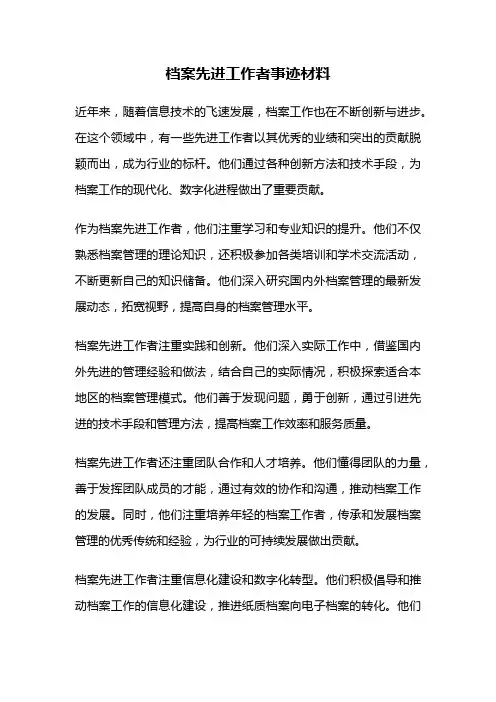 档案先进工作者事迹材料

近年来，随着信息技术的飞速发展，档案工作也在不断创新与进步。在这个领域中，有一些先进工作者以其优秀的业绩和突出的贡献脱颖而出，成为行业的标杆。他们通过各种创新方法和技术手段，为档案工作的现代化、数字化进程做出了重要贡献。

作为档案先进工作者，他们注重学习和专业知识的提升。他们不仅熟悉档案管理的理论知识，还积极参加各类培训和学术交流活动，不断更新自己的知识储备。他们深入研究国内外档案管理的最新发展动态，拓宽视野，提高自身的档案管理水平。

档案先进工作者注重实践和创新。他们深入实际工作中，借鉴国内外先进的管理经验和做法，结合自己的实际情况，积极探索适合本地区的档案管理模式。他们善于发现问题，勇于创新，通过引进先进的技术手段和管理方法，提高档案工作效率和服务质量。

档案先进工作者还注重团队合作和人才培养。他们懂得团队的力量，善于发挥团队成员的才能，通过有效的协作和沟通，推动档案工作的发展。同时，他们注重培养年轻的档案工作者，传承和发展档案管理的优秀传统和经验，为行业的可持续发展做出贡献。

档案先进工作者注重信息化建设和数字化转型。他们积极倡导和推动档案工作的信息化建设，推进纸质档案向电子档案的转化。他们